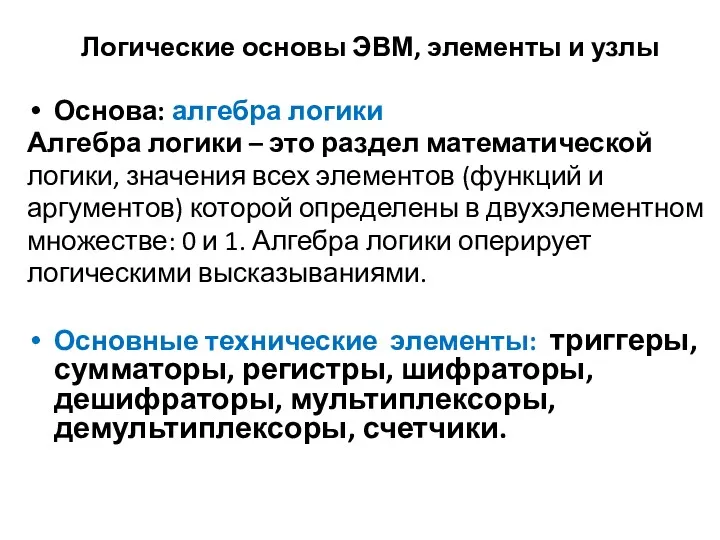 Логические основы ЭВМ, элементы и узлы

• Основа: алгебра логики
Алгебра логики – это раздел математической логики, значения всех элементов (функций и аргументов) которой определены в двухэлементном множестве: 0 и 1. Алгебра логики оперирует логическими высказываниями.

• Основные технические элементы: триггеры, сумматоры, регистры, шифраторы, дешифраторы, мультиплексоры, демультиплексоры, счетчики.